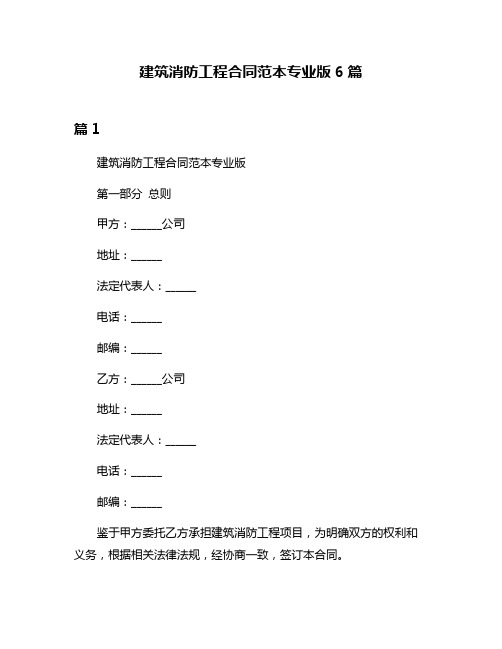 建筑消防工程合同范本专业版 6 篇

篇 1

建筑消防工程合同范本专业版

第一部分 总则

甲方：______公司

地址：______

法定代表人：______

电话：______

邮编：______

乙方：______公司

地址：______

法定代表人：______

电话：______

邮编：______

鉴于甲方委托乙方承担建筑消防工程项目，为明确双方的权利和义务，根据相关法律法规，经协商一致，签订本合同。